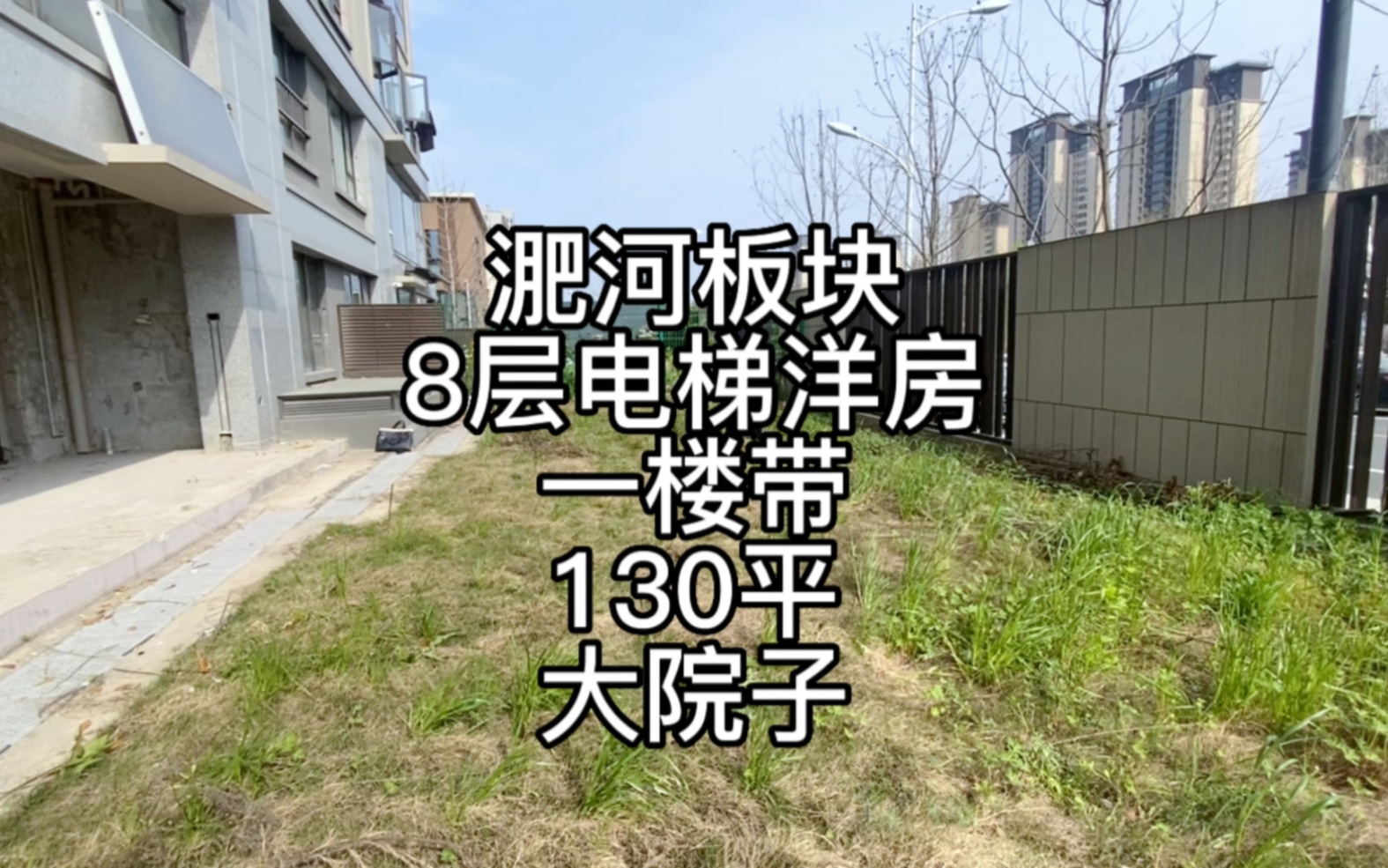 淝河板块
8层电梯洋房
一楼带
130平
大院子